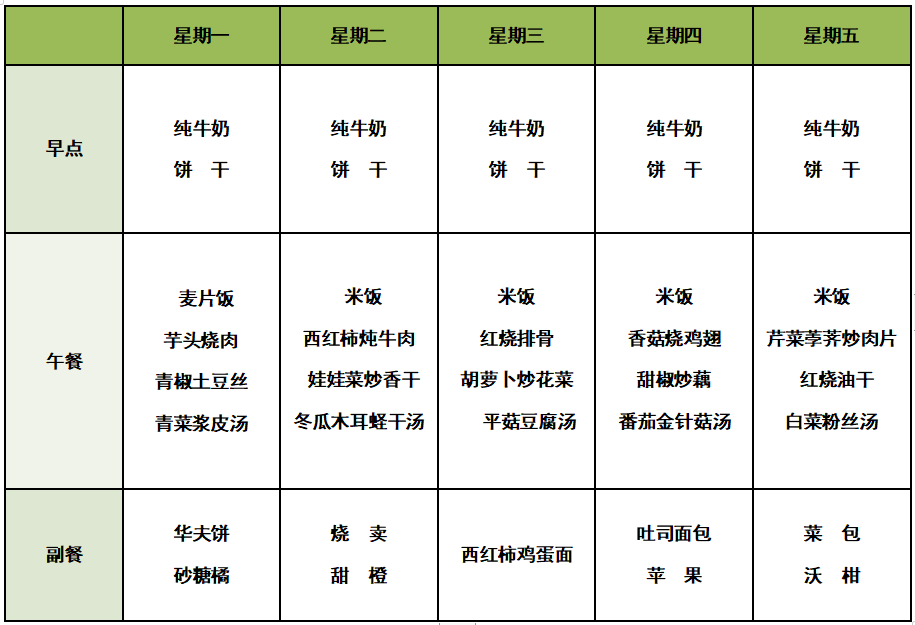 | | 星期一 | 星期二 | 星期三 | 星期四 | 星期五 |
|---|---|---|---|---|---|
| 早点 | 纯牛奶 饼 干 | 纯牛奶 饼 干 | 纯牛奶 饼 干 | 纯牛奶 饼 干 | 纯牛奶 饼 干 |
| 午餐 | 麦片饭 芋头烧肉 青椒土豆丝 青菜浆皮汤 | 米饭 西红柿炖牛肉 娃娃菜炒香干 冬瓜木耳蛏干汤 | 米饭 红烧排骨 胡萝卜炒花菜 平菇豆腐汤 | 米饭 香菇烧鸡翅 甜椒炒藕 番茄金针菇汤 | 米饭 芹菜荸荠炒肉片 红烧油干 白菜粉丝汤 |
| 副餐 | 华夫饼 砂糖橘 | 烧 卖 甜 橙 | 西红柿鸡蛋面 | 吐司面包 苹 果 | 菜 包 沃 柑 |